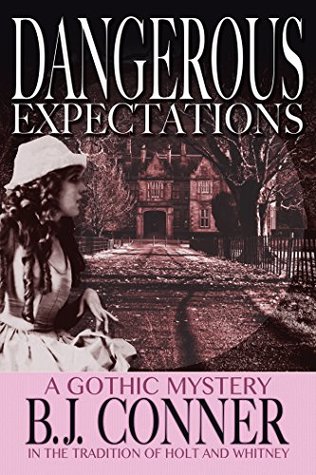 DANGEROUS
EXPECTATIONS

A GOTHIC MYSTERY
B.J. CONNER
IN THE TRADITION OF HOLT AND WHITNEY